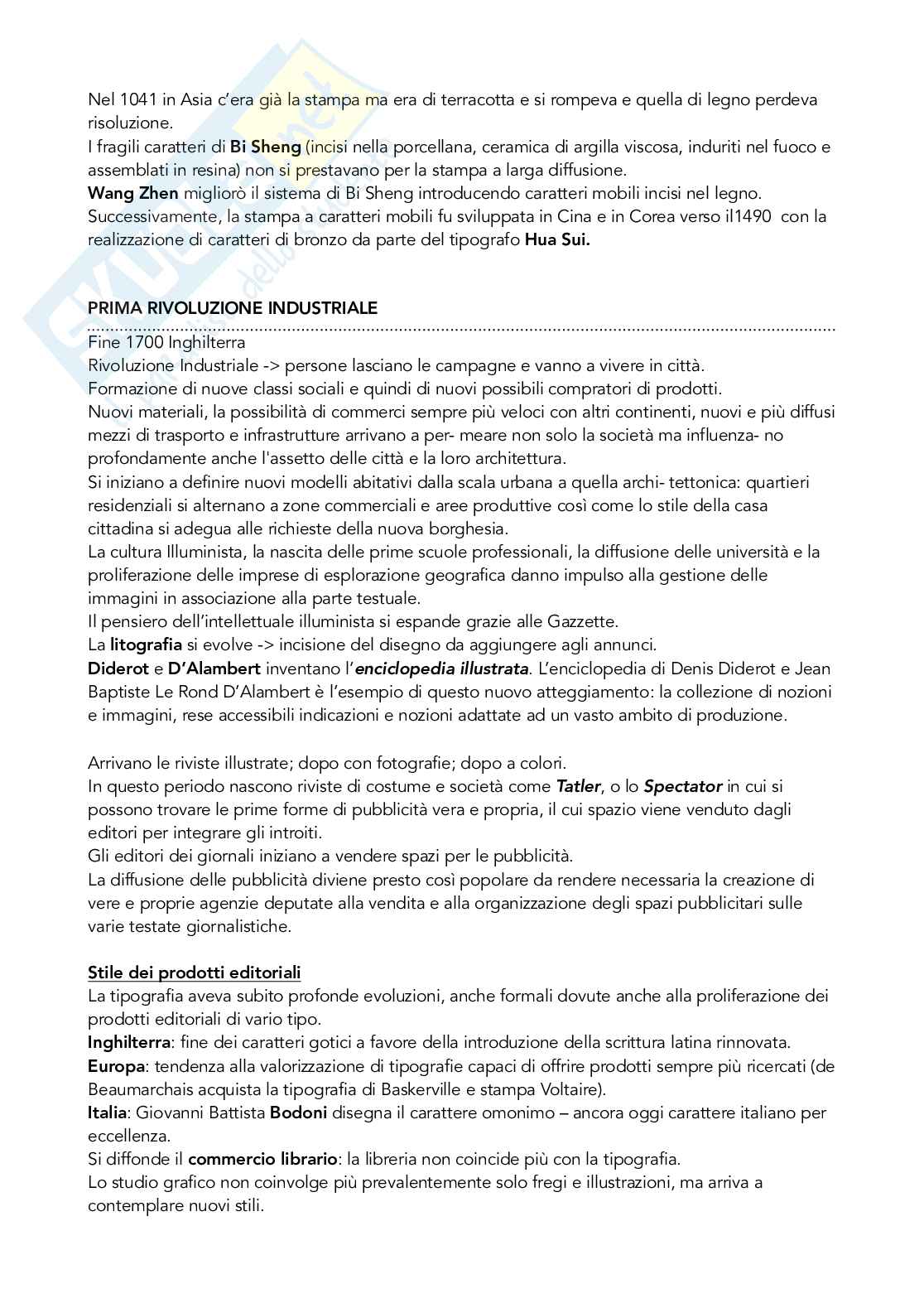 Nel 1041 in Asia c'era già la stampa ma era di terracotta e si rompeva e quella di legno perdeva risoluzione.
I fragili caratteri di Bi Sheng (incisi nella porcellana, ceramica di argilla viscosa, induriti nel fuoco e assemblati in resina) non si prestavano per la stampa a larga diffusione.
Wang Zhen migliorò il sistema di Bi Sheng introducendo caratteri mobili incisi nel legno.
Successivamente, la stampa a caratteri mobili fu sviluppata in Cina e in Corea verso il1490 con la realizzazione di caratteri di bronzo da parte del tipografo Hua Sui.

PRIMA RIVOLUZIONE INDUSTRIALE

Fine 1700 Inghilterra
Rivoluzione Industriale -> persone lasciano le campagne e vanno a vivere in città.
Formazione di nuove classi sociali e quindi di nuovi possibili compratori di prodotti.
Nuovi materiali, la possibilità di commerci sempre più veloci con altri continenti, nuovi e più diffusi mezzi di trasporto e infrastrutture arrivano a per- meare non solo la società ma influenza- no profondamente anche l'assetto delle città e la loro architettura.
Si iniziano a definire nuovi modelli abitativi dalla scala urbana a quella archi- tettonica: quartieri residenziali si alternano a zone commerciali e aree produttive così come lo stile della casa cittadina si adegua alle richieste della nuova borghesia.
La cultura Illuminista, la nascita delle prime scuole professionali, la diffusione delle università e la proliferazione delle imprese di esplorazione geografica danno impulso alla gestione delle immagini in associazione alla parte testuale.
Il pensiero dell'intellettuale illuminista si espande grazie alle Gazzette.
La litografia si evolve -> incisione del disegno da aggiungere agli annunci.
Diderot e D'Alambert inventano l'enciclopedia illustrata. L'enciclopedia di Denis Diderot e Jean Baptiste Le Rond D'Alambert è l'esempio di questo nuovo atteggiamento: la collezione di nozioni e immagini, rese accessibili indicazioni e nozioni adattate ad un vasto ambito di produzione.

Arrivano le riviste illustrate; dopo con fotografie; dopo a colori.
In questo periodo nascono riviste di costume e società come Tatler, o lo Spectator in cui si possono trovare le prime forme di pubblicità vera e propria, il cui spazio viene venduto dagli editori per integrare gli introiti.
Gli editori dei giornali iniziano a vendere spazi per le pubblicità.
La diffusione delle pubblicità diviene presto così popolare da rendere necessaria la creazione di vere e proprie agenzie deputate alla vendita e alla organizzazione degli spazi pubblicitari sulle varie testate giornalistiche.

Stile dei prodotti editoriali
La tipografia aveva subito profonde evoluzioni, anche formali dovute anche alla proliferazione dei prodotti editoriali di vario tipo.
Inghilterra: fine dei caratteri gotici a favore della introduzione della scrittura latina rinnovata.
Europa: tendenza alla valorizzazione di tipografie capaci di offrire prodotti sempre più ricercati (de Beaumarchais acquista la tipografia di Baskerville e stampa Voltaire).
Italia: Giovanni Battista Bodoni disegna il carattere omonimo – ancora oggi carattere italiano per eccellenza.
Si diffonde il commercio librario: la libreria non coincide più con la tipografia.
Lo studio grafico non coinvolge più prevalentemente solo fregi e illustrazioni, ma arriva a contemplare nuovi stili.